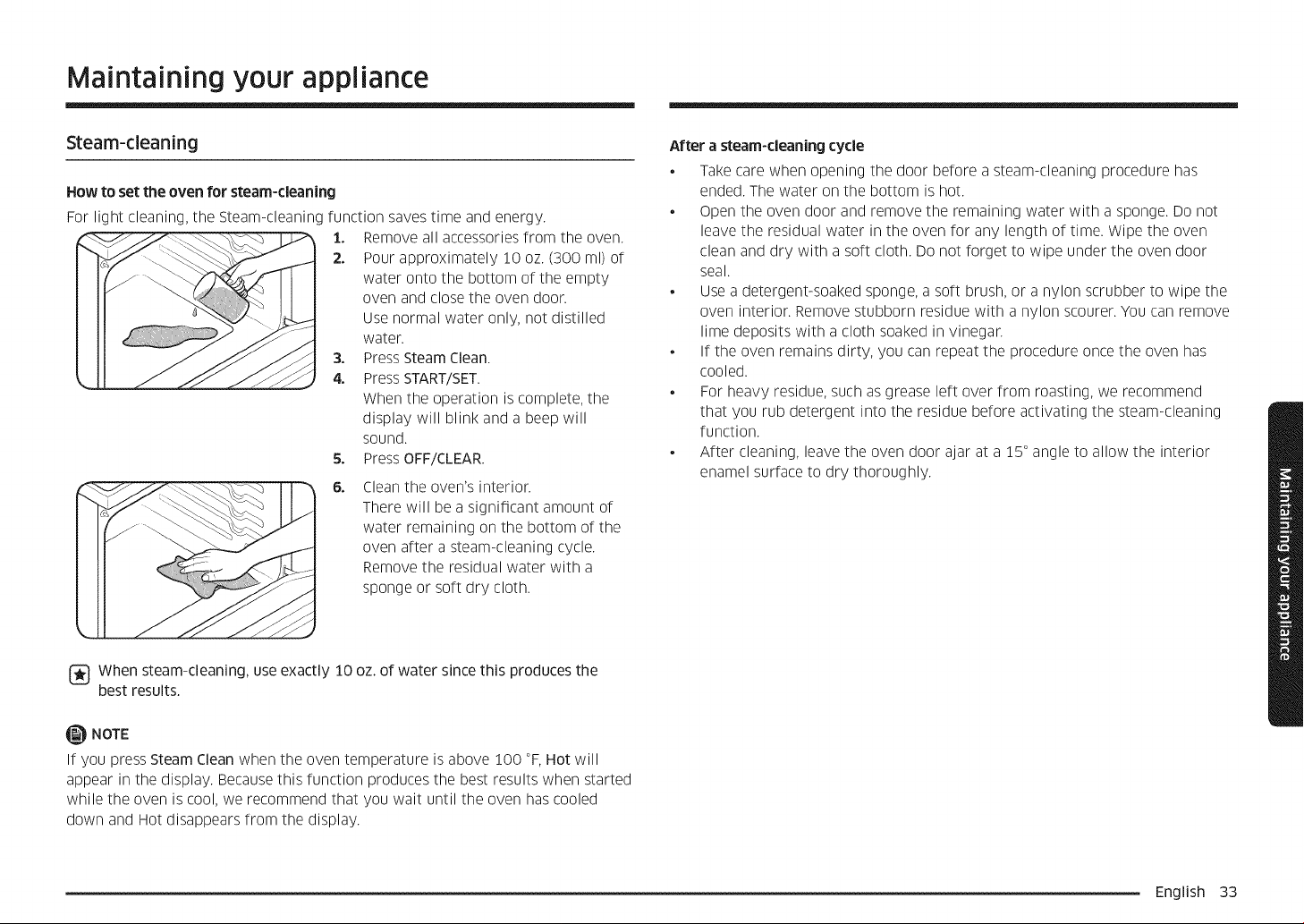 Maintaining your appliance

Steam-cleaning

How to set the oven for steam-cleaning

For light cleaning, the Steam-cleaning function saves time and energy.

1. Remove all accessories from the oven.
2. Pour approximately 10 oz. (300 ml) of water onto the bottom of the empty oven and close the oven door.
Use normal water only, not distilled water.
3. Press Steam Clean.
4. Press START/SET.
When the operation is complete, the display will blink and a beep will sound.
5. Press OFF/CLEAR.
6. Clean the oven's interior.
There will be a significant amount of water remaining on the bottom of the oven after a steam-cleaning cycle.
Remove the residual water with a sponge or soft dry cloth.

When steam-cleaning, use exactly 10 oz. of water since this produces the best results.

NOTE

If you press Steam Clean when the oven temperature is above 100 °F, Hot will appear in the display. Because this function produces the best results when started while the oven is cool, we recommend that you wait until the oven has cooled down and Hot disappears from the display.

After a steam-cleaning cycle

• Take care when opening the door before a steam-cleaning procedure has ended. The water on the bottom is hot.
• Open the oven door and remove the remaining water with a sponge. Do not leave the residual water in the oven for any length of time. Wipe the oven clean and dry with a soft cloth. Do not forget to wipe under the oven door seal.
• Use a detergent-soaked sponge, a soft brush, or a nylon scrubber to wipe the oven interior. Remove stubborn residue with a nylon scourer. You can remove lime deposits with a cloth soaked in vinegar.
• If the oven remains dirty, you can repeat the procedure once the oven has cooled.
• For heavy residue, such as grease left over from roasting, we recommend that you rub detergent into the residue before activating the steam-cleaning function.
• After cleaning, leave the oven door ajar at a 15° angle to allow the interior enamel surface to dry thoroughly.

Maintaining your appliance

English 33